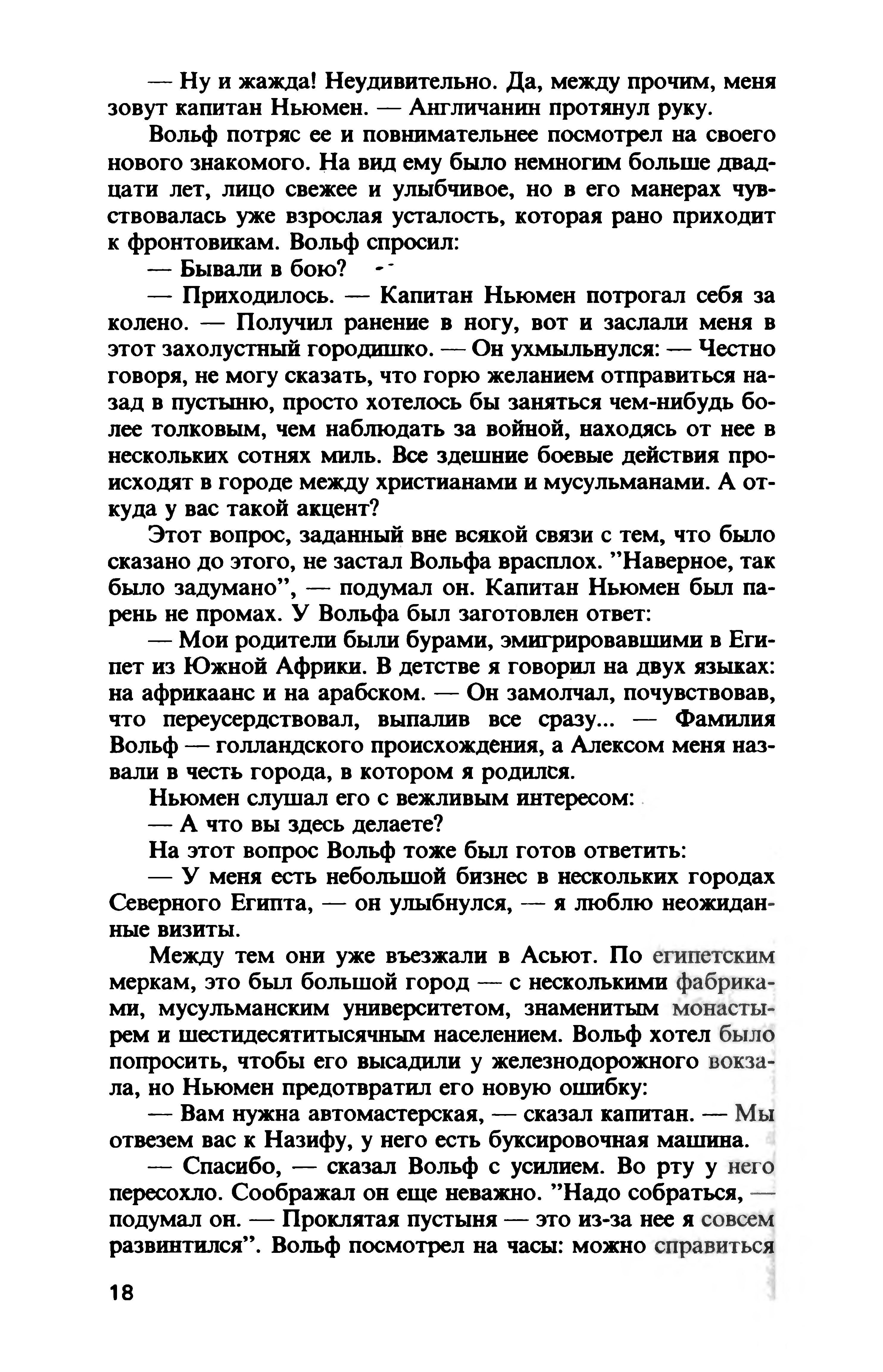 — Ну и жажда! Неудивительно. Да, между прочим, меня зовут капитан Ньюмен. — Англичанин протянул руку.

Вольф потряс ее и повнимательнее посмотрел на своего нового знакомого. На вид ему было немногим больше двадцати лет, лицо свежее и улыбчивое, но в его манерах чувствовалась уже взрослая усталость, которая рано приходит к фронтовикам. Вольф спросил:

— Бывали в бою?

— Приходилось. — Капитан Ньюмен потрогал себя за колено. — Получил ранение в ногу, вот и заслали меня в этот захолустный городишко. — Он ухмыльнулся: — Честно говоря, не могу сказать, что горю желанием отправиться назад в пустыню, просто хотелось бы заняться чем-нибудь более толковым, чем наблюдать за войной, находясь от нее в нескольких сотнях миль. Все здешние боевые действия происходят в городе между христианами и мусульманами. А откуда у вас такой акцент?

Этот вопрос, заданный вне всякой связи с тем, что было сказано до этого, не застал Вольфа врасплох. "Наверное, так было задумано", — подумал он. Капитан Ньюмен был парень не промах. У Вольфа был заготовлен ответ:

— Мои родители были бурами, эмигрировавшими в Египет из Южной Африки. В детстве я говорил на двух языках: на африкаанс и на арабском. — Он замолчал, почувствовав, что переусердствовал, выпалив все сразу... — Фамилия Вольф — голландского происхождения, а Алексом меня назвали в честь города, в котором я родился.

Ньюмен слушал его с вежливым интересом:

— А что вы здесь делаете?

На этот вопрос Вольф тоже был готов ответить:

— У меня есть небольшой бизнес в нескольких городах Северного Египта, — он улыбнулся, — я люблю неожиданные визиты.

Между тем они уже въезжали в Асьют. По египетским меркам, это был большой город — с несколькими фабриками, мусульманским университетом, знаменитым монастырем и шестидесятитысячным населением. Вольф хотел было попросить, чтобы его высадили у железнодорожного вокзала, но Ньюмен предотвратил его новую ошибку:

— Вам нужна автомастерская, — сказал капитан. — Мы отвезем вас к Назифу, у него есть буксировочная машина.

— Спасибо, — сказал Вольф с усилием. Во рту у него пересохло. Соображал он еще неважно. "Надо собраться, — подумал он. — Проклятая пустыня — это из-за нее я совсем развинтился". Вольф посмотрел на часы: можно справиться

18